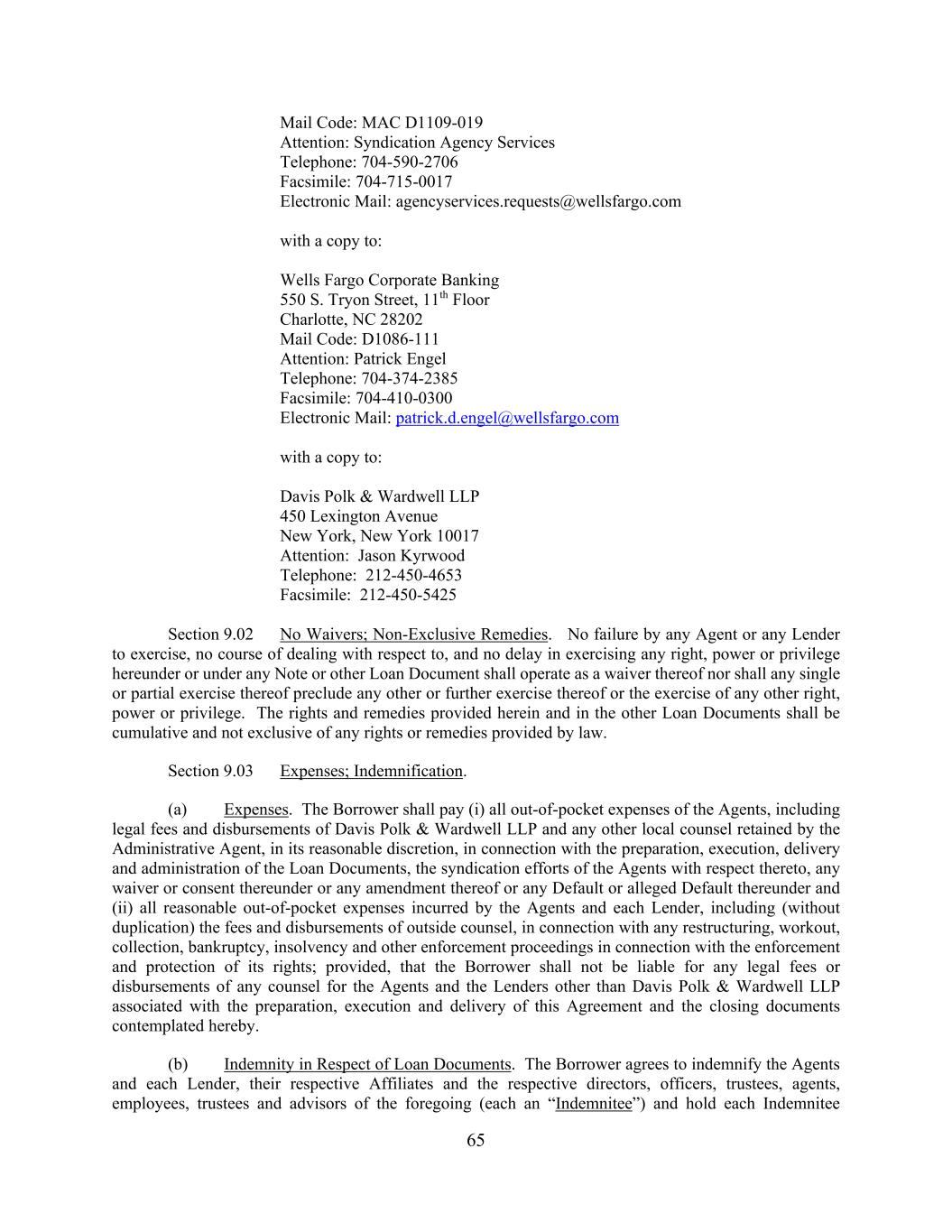 Mail Code: MAC D1109-019
Attention: Syndication Agency Services
Telephone: 704-590-2706
Facsimile: 704-715-0017
Electronic Mail: agencyservices.requests@wellsfargo.com

with a copy to:

Wells Fargo Corporate Banking
550 S. Tryon Street, 11$^{th}$ Floor
Charlotte, NC 28202
Mail Code: D1086-111
Attention: Patrick Engel
Telephone: 704-374-2385
Facsimile: 704-410-0300
Electronic Mail: patrick.d.engel@wellsfargo.com

with a copy to:

Davis Polk & Wardwell LLP
450 Lexington Avenue
New York, New York 10017
Attention: Jason Kyrwood
Telephone: 212-450-4653
Facsimile: 212-450-5425

Section 9.02 No Waivers; Non-Exclusive Remedies. No failure by any Agent or any Lender to exercise, no course of dealing with respect to, and no delay in exercising any right, power or privilege hereunder or under any Note or other Loan Document shall operate as a waiver thereof nor shall any single or partial exercise thereof preclude any other or further exercise thereof or the exercise of any other right, power or privilege. The rights and remedies provided herein and in the other Loan Documents shall be cumulative and not exclusive of any rights or remedies provided by law.

Section 9.03 Expenses; Indemnification.

(a) Expenses. The Borrower shall pay (i) all out-of-pocket expenses of the Agents, including legal fees and disbursements of Davis Polk & Wardwell LLP and any other local counsel retained by the Administrative Agent, in its reasonable discretion, in connection with the preparation, execution, delivery and administration of the Loan Documents, the syndication efforts of the Agents with respect thereto, any waiver or consent thereunder or any amendment thereof or any Default or alleged Default thereunder and (ii) all reasonable out-of-pocket expenses incurred by the Agents and each Lender, including (without duplication) the fees and disbursements of outside counsel, in connection with any restructuring, workout, collection, bankruptcy, insolvency and other enforcement proceedings in connection with the enforcement and protection of its rights; provided, that the Borrower shall not be liable for any legal fees or disbursements of any counsel for the Agents and the Lenders other than Davis Polk & Wardwell LLP associated with the preparation, execution and delivery of this Agreement and the closing documents contemplated hereby.

(b) Indemnity in Respect of Loan Documents. The Borrower agrees to indemnify the Agents and each Lender, their respective Affiliates and the respective directors, officers, trustees, agents, employees, trustees and advisors of the foregoing (each an “Indemnitee”) and hold each Indemnitee

65